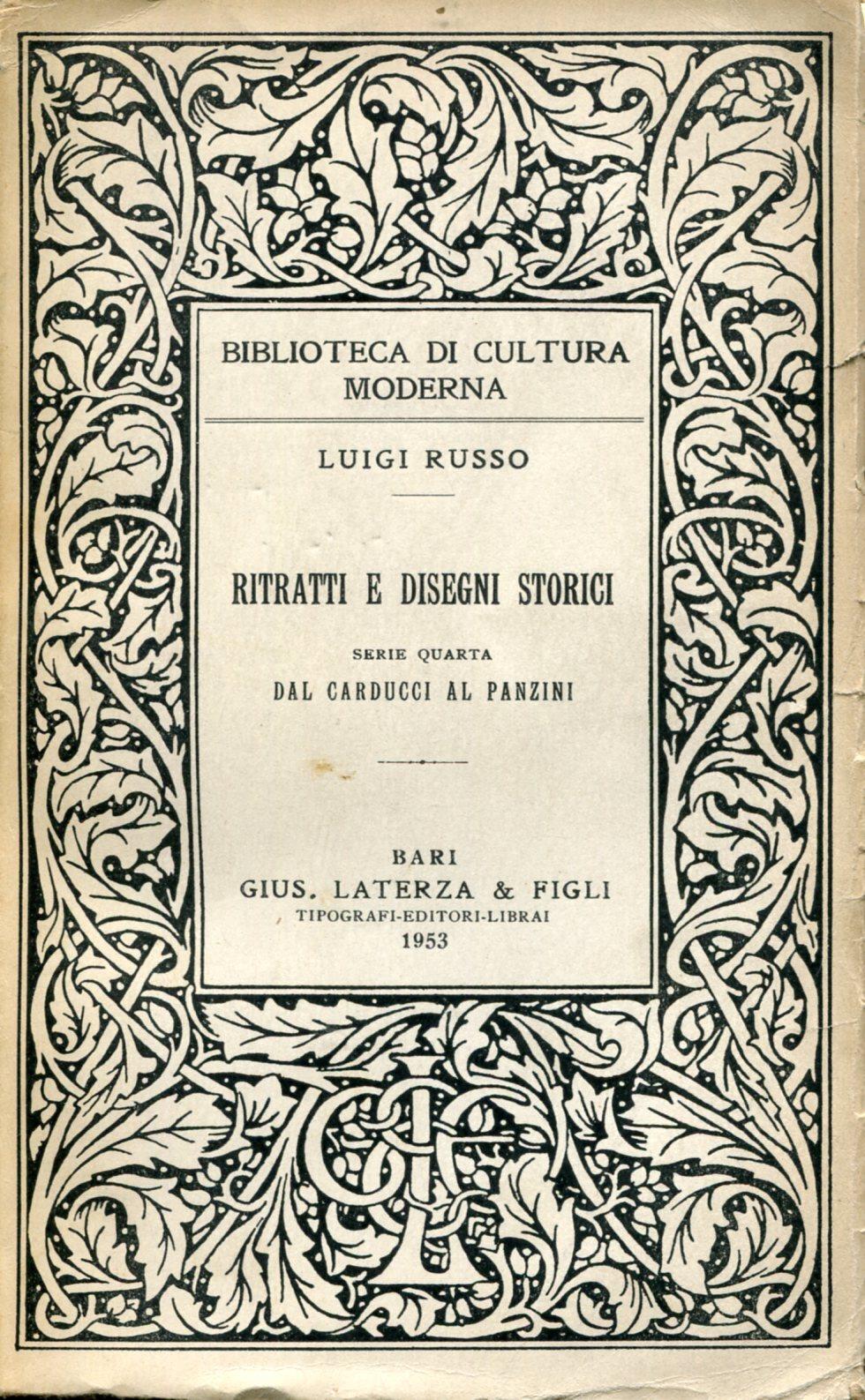 BIBLIOTECA DI CULTURA
MODERNA

LUIGI RUSSO

RITRATTI E DISEGNI STORICI

SERIE QUARTA
DAL CARDUCCI AL PANZINI

BARI
GIUS. LATERZA & FIGLI
TIPOGRAFI-EDITORI-LIBRAI
1953